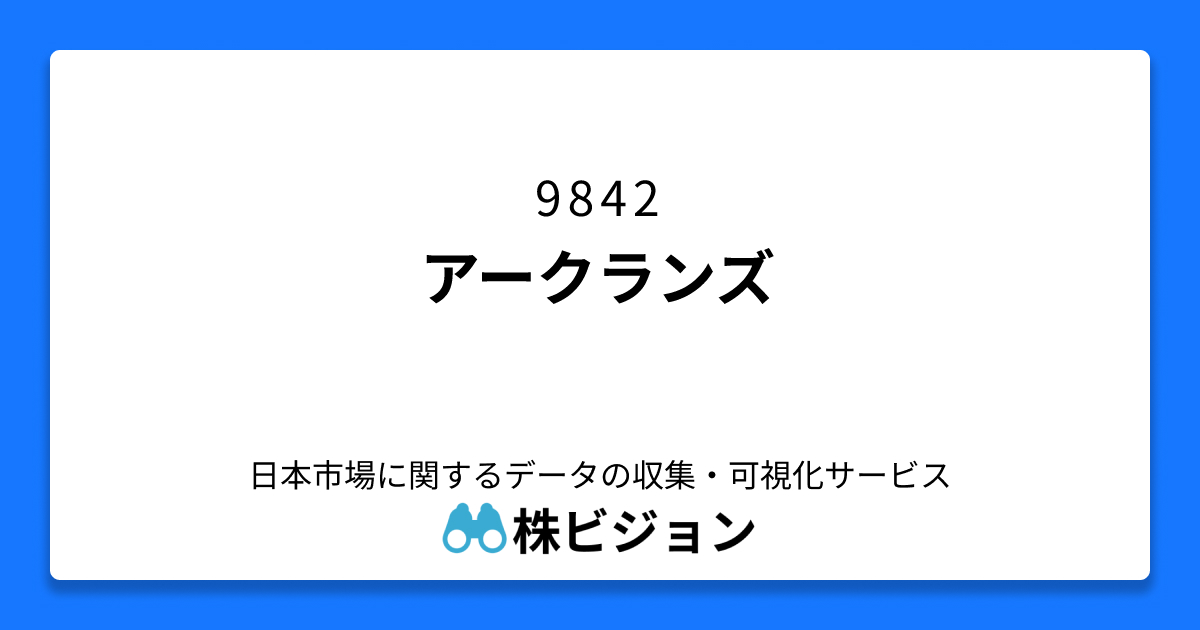 9842
アークランズ

日本市場に関するデータの収集・可視化サービス
株ビジョン